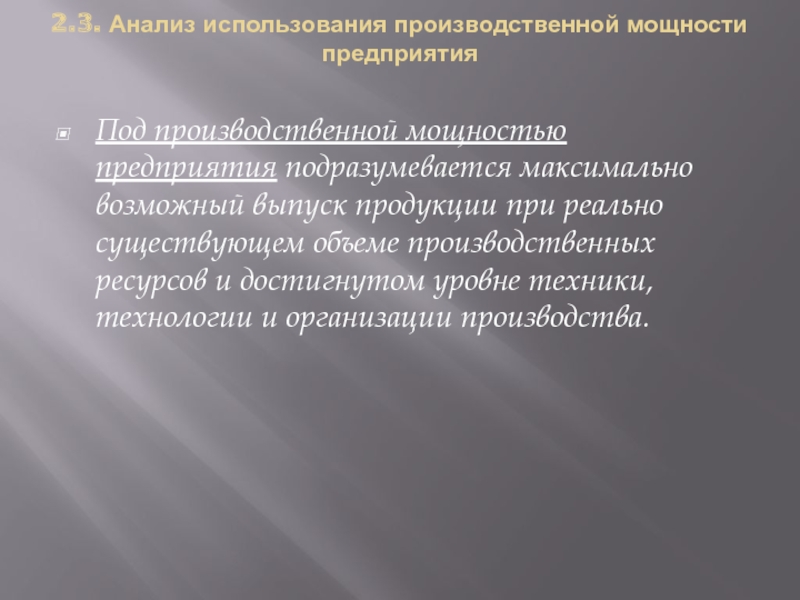 2.3. Анализ использования производственной мощности предприятия

• Под производственной мощностью предприятия подразумевается максимально возможный выпуск продукции при реально существующем объеме производственных ресурсов и достигнутом уровне техники, технологии и организации производства.